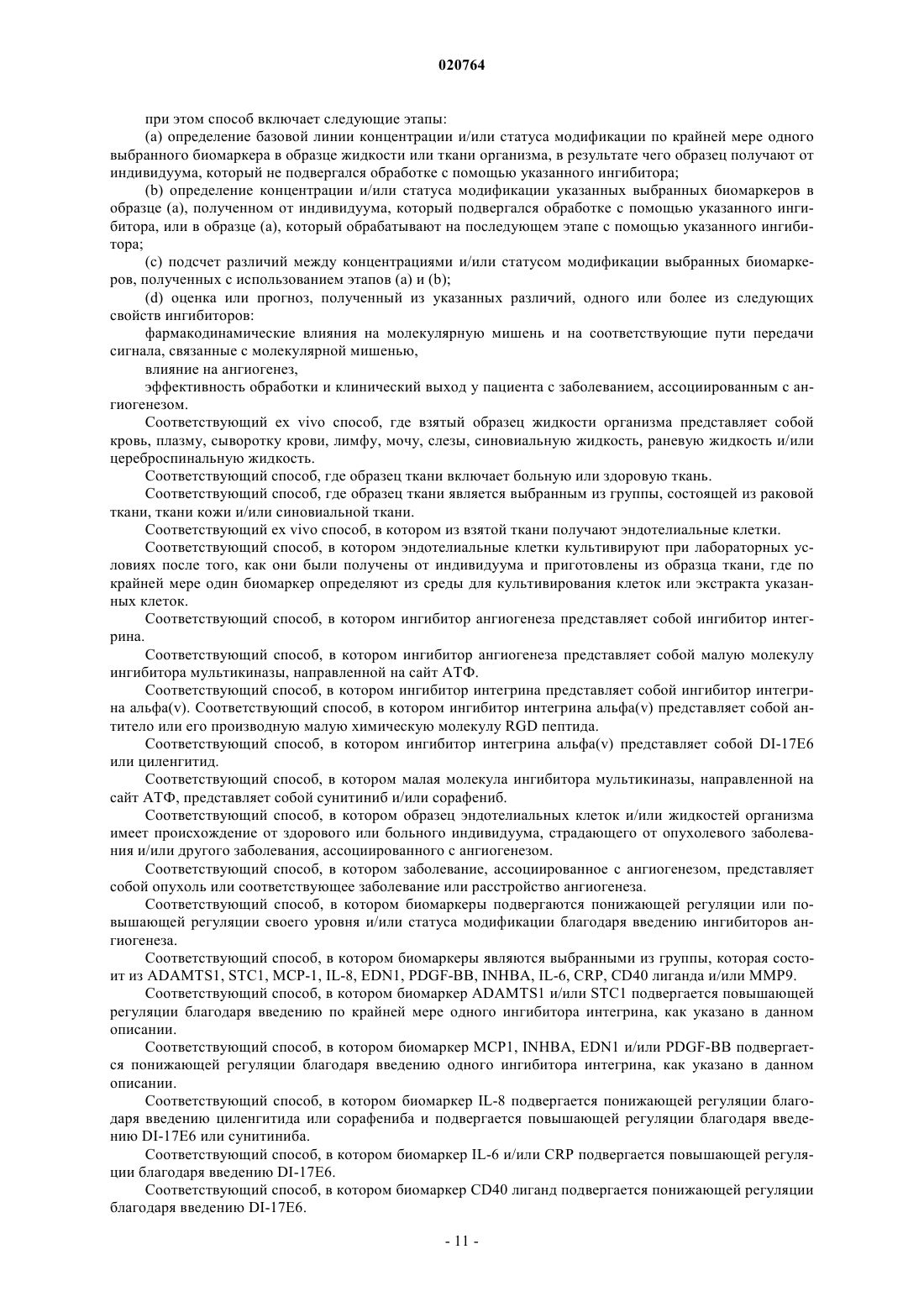 020764

при этом способ включает следующие этапы:

(a) определение базовой линии концентрации и/или статуса модификации по крайней мере одного выбранного биомаркера в образце жидкости или ткани организма, в результате чего образец получают от индивидуума, который не подвергался обработке с помощью указанного ингибитора;

(b) определение концентрации и/или статуса модификации указанных выбранных биомаркеров в образце (a), полученном от индивидуума, который подвергался обработке с помощью указанного ингибитора, или в образце (a), который обрабатывают на последующем этапе с помощью указанного ингибитора;

(c) подсчет различий между концентрациями и/или статусом модификации выбранных биомаркеров, полученных с использованием этапов (a) и (b);

(d) оценка или прогноз, полученный из указанных различий, одного или более из следующих свойств ингибиторов:

фармакодинамические влияния на молекулярную мишень и на соответствующие пути передачи сигнала, связанные с молекулярной мишенью,

влияние на ангиогенез,

эффективность обработки и клинический выход у пациента с заболеванием, ассоциированным с ангиогенезом.

Соответствующий ex vivo способ, где взятый образец жидкости организма представляет собой кровь, плазму, сыворотку крови, лимфу, мочу, слезы, синовиальную жидкость, раневую жидкость и/или цереброспинальную жидкость.

Соответствующий способ, где образец ткани включает больную или здоровую ткань.

Соответствующий способ, где образец ткани является выбранным из группы, состоящей из раковой ткани, ткани кожи и/или синовиальной ткани.

Соответствующий ex vivo способ, в котором из взятой ткани получают эндотелиальные клетки.

Соответствующий способ, в котором эндотелиальные клетки культивируют при лабораторных условиях после того, как они были получены от индивидуума и приготовлены из образца ткани, где по крайней мере один биомаркер определяют из среды для культивирования клеток или экстракта указанных клеток.

Соответствующий способ, в котором ингибитор ангиогенеза представляет собой ингибитор интегрина.

Соответствующий способ, в котором ингибитор ангиогенеза представляет собой малую молекулу ингибитора мультикиназы, направленной на сайт АТФ.

Соответствующий способ, в котором ингибитор интегрина представляет собой ингибитор интегрина альфа(v). Соответствующий способ, в котором ингибитор интегрина альфа(v) представляет собой антитело или его производную малую химическую молекулу RGD пептида.

Соответствующий способ, в котором ингибитор интегрина альфа(v) представляет собой DI-17E6 или циленгитид.

Соответствующий способ, в котором малая молекула ингибитора мультикиназы, направленной на сайт АТФ, представляет собой сунитиниб и/или сорафениб.

Соответствующий способ, в котором образец эндотелиальных клеток и/или жидкостей организма имеет происхождение от здорового или больного индивидуума, страдающего от опухолевого заболевания и/или другого заболевания, ассоциированного с ангиогенезом.

Соответствующий способ, в котором заболевание, ассоциированное с ангиогенезом, представляет собой опухоль или соответствующее заболевание или расстройство ангиогенеза.

Соответствующий способ, в котором биомаркеры подвергаются понижающей регуляции или повышающей регуляции своего уровня и/или статуса модификации благодаря введению ингибиторов ангиогенеза.

Соответствующий способ, в котором биомаркеры являются выбранными из группы, которая состоит из ADAMTS1, STC1, MCP-1, IL-8, EDN1, PDGF-BB, INHBA, IL-6, CRP, CD40 лиганда и/или MMP9.

Соответствующий способ, в котором биомаркер ADAMTS1 и/или STC1 подвергается повышающей регуляции благодаря введению по крайней мере одного ингибитора интегрина, как указано в данном описании.

Соответствующий способ, в котором биомаркер MCP1, INHBA, EDN1 и/или PDGF-BB подвергается понижающей регуляции благодаря введению одного ингибитора интегрина, как указано в данном описании.

Соответствующий способ, в котором биомаркер IL-8 подвергается понижающей регуляции благодаря введению циленгитида или сорафениба и подвергается повышающей регуляции благодаря введению DI-17E6 или сунитиниба.

Соответствующий способ, в котором биомаркер IL-6 и/или CRP подвергается повышающей регуляции благодаря введению DI-17E6.

Соответствующий способ, в котором биомаркер CD40 лиганд подвергается понижающей регуляции благодаря введению DI-17E6.

- 11 -